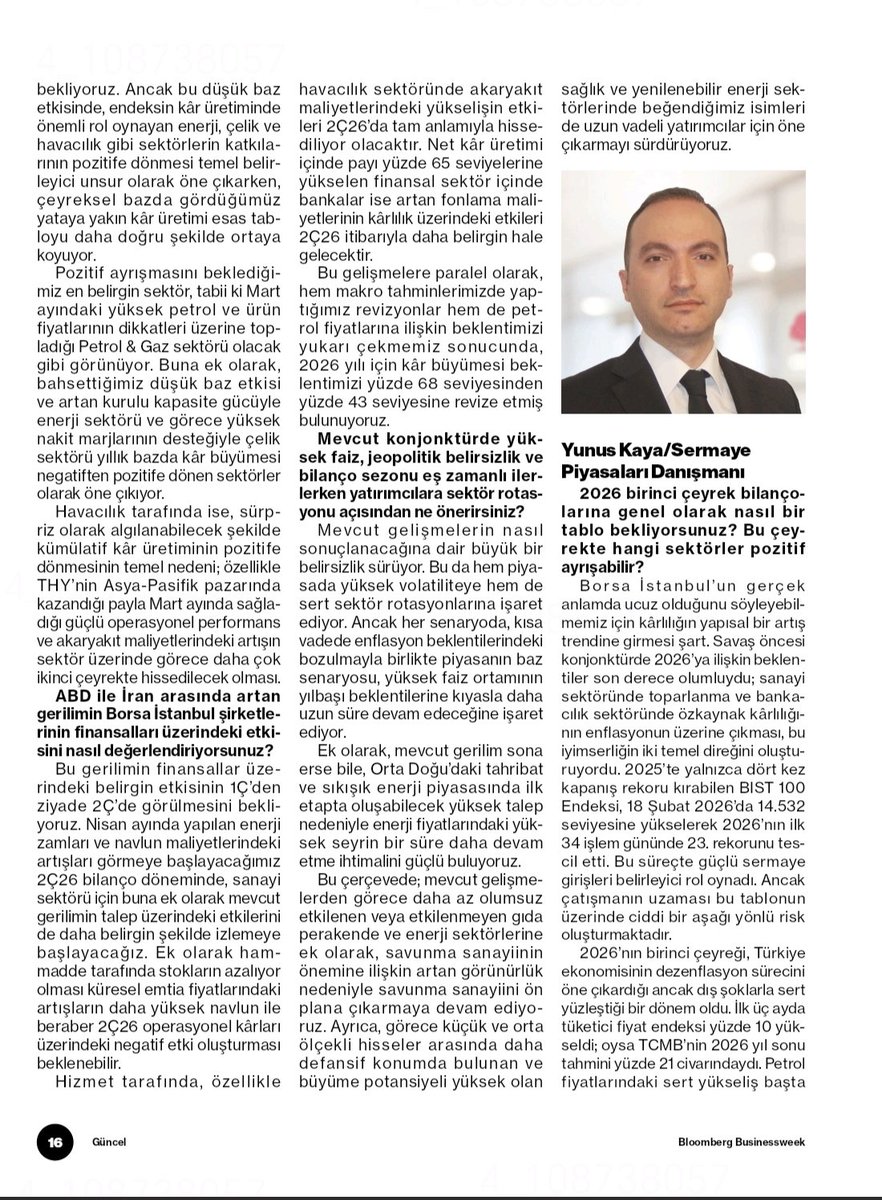 bekliyoruz. Ancak bu düşük baz etkisinde, endeksin kâr üretiminde önemli rol oynayan enerji, çelik ve havacılık gibi sektörlerin katkılarının pozitife dönmesi temel belirleyici unsur olarak öne çıkarken, çeyreksel bazda gördüğümüz yataya yakın kâr üretimi esas tabloyu daha doğru şekilde ortaya koyuyor.

Pozitif ayrışmasını beklediğimiz en belirgin sektör, tabii ki Mart ayındaki yüksek petrol ve ürün fiyatlarının dikkatleri üzerine topladığı Petrol & Gaz sektörü olacak gibi görünüyor. Buna ek olarak, bahsettiğimiz düşük baz etkisi ve artan kurulu kapasite gücüyle enerji sektörü ve görece yüksek nakit marjlarının desteğiyle çelik sektörü yıllık bazda kâr büyümesi negatiften pozitife dönen sektörler olarak öne çıkıyor.

Havacılık tarafında ise, sürpriz olarak algılanabilecek şekilde kümülatif kâr üretiminin pozitife dönmesinin temel nedeni; özellikle THY'nin Asya-Pasifik pazarında kazandığı payla Mart ayında sağladığı güçlü operasyonel performans ve akaryakıt maliyetlerindeki artışın sektör üzerinde görece daha çok ikinci çeyrekte hissedilecek olması.

ABD ile İran arasında artan gerilimin Borsa İstanbul şirketlerinin finansalları üzerindeki etkisini nasıl değerlendiriyorsunuz?

Bu gerilimin finansallar üzerindeki belirgin etkisinin 1Ç'den ziyade 2Ç'de görülmesini bekliyoruz. Nisan ayında yapılan enerji zamları ve navlun maliyetlerindeki artışları görmeye başlayacağımız 2Ç26 bilanço döneminde, sanayi sektörü için buna ek olarak mevcut gerilimin talep üzerindeki etkilerini de daha belirgin şekilde izlemeye başlayacağız. Ek olarak hammadde tarafında stokların azalıyor olması küresel emtia fiyatlarındaki artışların daha yüksek navlun ile beraber 2Ç26 operasyonel kârları üzerindeki negatif etki oluşturması beklenebilir.

Hizmet tarafında, özellikle havacılık sektöründe akaryakıt maliyetlerindeki yükselişin etkileri 2Ç26'da tam anlamıyla hissediliyor olacaktır. Net kâr üretimi içinde payı yüzde 65 seviyelerine yükselen finansal sektör içinde bankalar ise artan fonlama maliyetlerinin kârlılık üzerindeki etkileri 2Ç26 itibarıyla daha belirgin hale gelecektir.

Bu gelişmelere paralel olarak, hem makro tahminlerimizde yaptığımız revizyonlar hem de petrol fiyatlarına ilişkin beklentimizi yukarı çekmemiz sonucunda, 2026 yılı için kâr büyümesi beklentimizi yüzde 68 seviyesinden yüzde 43 seviyesine revize etmiş bulunuyoruz.

Mevcut konjonktürde yüksek faiz, jeopolitik belirsizlik ve bilanço sezonu eş zamanlı ilerlerken yatırımcılara sektör rotasyonu açısından ne önerirsiniz?

Mevcut gelişmelerin nasıl sonuçlanacağına dair büyük bir belirsizlik sürüyor. Bu da hem piyasada yüksek volatiliteye hem de sert sektör rotasyonlarına işaret ediyor. Ancak her senaryoda, kısa vadede enflasyon beklentilerindeki bozulmayla birlikte piyasanın baz senaryosu, yüksek faiz ortamının yılbaşı beklentilerine kıyasla daha uzun süre devam edeceğine işaret ediyor.

Ek olarak, mevcut gerilim sona erse bile, Orta Doğu'daki tahribat ve sıkışık enerji piyasasında ilk etapta oluşabilecek yüksek talep nedeniyle enerji fiyatlarındaki yüksek seyrin bir süre daha devam etme ihtimalini güçlü buluyoruz.

Bu çerçevede; mevcut gelişmelerden görece daha az olumsuz etkilenen veya etkilenmeyen gıda perakende ve enerji sektörlerine ek olarak, savunma sanayiinin önemine ilişkin artan görünürlük nedeniyle savunma sanayiini ön plana çıkarmaya devam ediyoruz. Ayrıca, görece küçük ve orta ölçekli hisseler arasında daha defansif konumda bulunan ve büyüme potansiyeli yüksek olan sağlık ve yenilenebilir enerji sektörlerinde beğendiğimiz isimleri de uzun vadeli yatırımcılar için öne çıkarmayı sürdürüyoruz.

Yunus Kaya/Sermaye Piyasaları Danışmanı

2026 birinci çeyrek bilançolarına genel olarak nasıl bir tablo bekliyorsunuz? Bu çeyrekte hangi sektörler pozitif ayrışabilir?

Borsa İstanbul'un gerçek anlamda ucuz olduğunu söyleyebilmemiz için kârlılığın yapısal bir artış trendine girmesi şart. Savaş öncesi konjonktürde 2026'ya ilişkin beklentiler son derece olumluydu; sanayi sektöründe toparlanma ve bankacılık sektöründe özkaynak kârlılığının enflasyonun üzerine çıkması, bu iyimserliğin iki temel direğini oluşturuyordu. 2025'te yalnızca dört kez kapanış rekoru kırabilen BIST 100 Endeksi, 18 Şubat 2026'da 14.532 seviyesine yükselerek 2026'nın ilk 34 işlem gününde 23. rekorunu tescil etti. Bu süreçte güçlü sermaye girişleri belirleyici rol oynadı. Ancak çatışmanın uzaması bu tablonun üzerinde ciddi bir aşağı yönlü risk oluşturmaktadır.

2026'nın birinci çeyreği, Türkiye ekonomisinin dezenflasyon sürecini öne çıkardığı ancak dış şoklarla sert yüzleştiği bir dönem oldu. İlk üç ayda tüketici fiyat endeksi yüzde 10 yükseldi; oysa TCMB'nin 2026 yıl sonu tahmini yüzde 21 civarındaydı. Petrol fiyatlarındaki sert yükseliş başta

16 Güncel

Bloomberg Businessweek